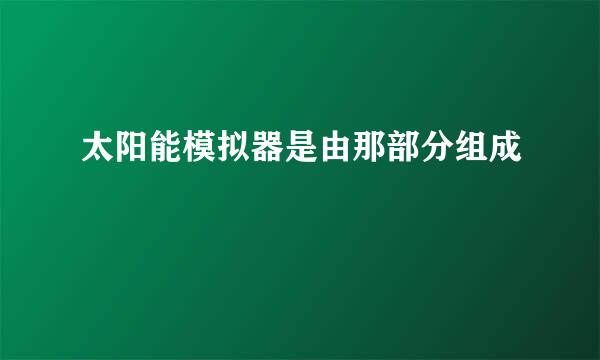 太阳能模拟器是由那部分组成